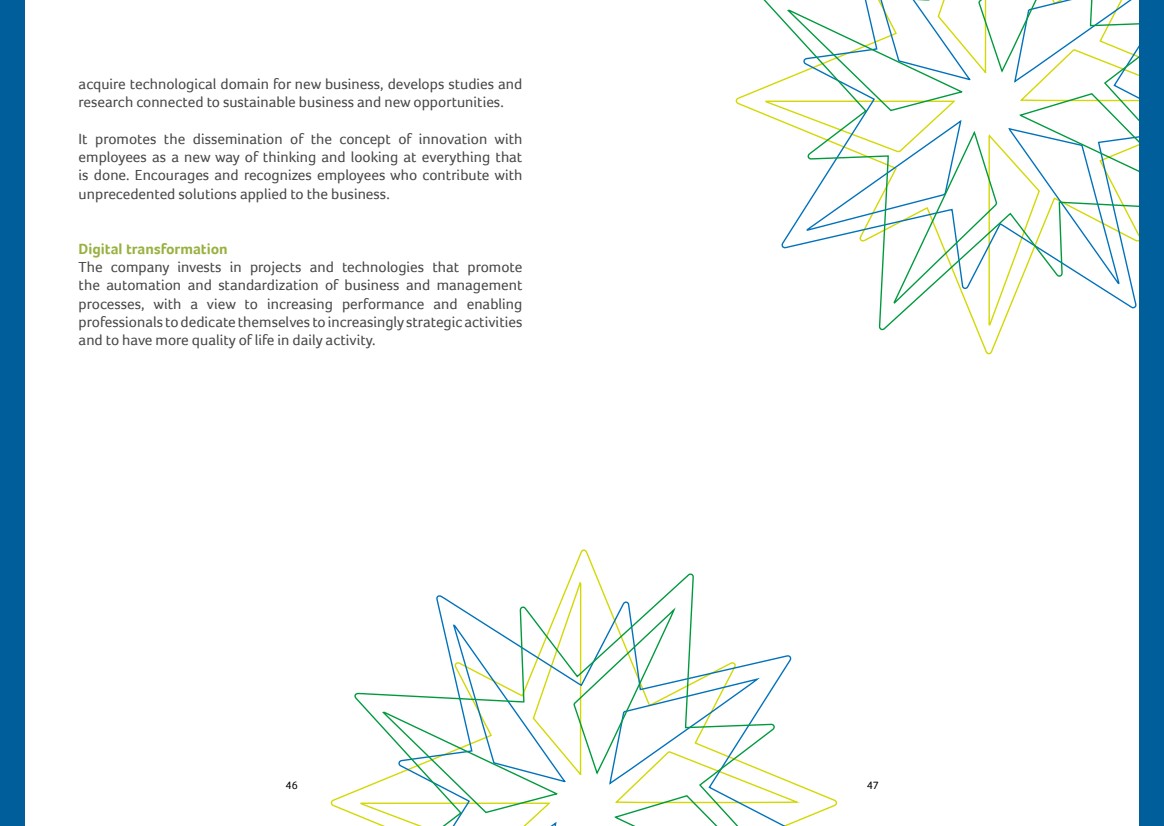 acquire technological domain for new business, develops studies and research connected to sustainable business and new opportunities.

It promotes the dissemination of the concept of innovation with employees as a new way of thinking and looking at everything that is done. Encourages and recognizes employees who contribute with unprecedented solutions applied to the business.

Digital transformation
The company invests in projects and technologies that promote the automation and standardization of business and management processes, with a view to increasing performance and enabling professionals to dedicate themselves to increasingly strategic activities and to have more quality of life in daily activity.

46

47